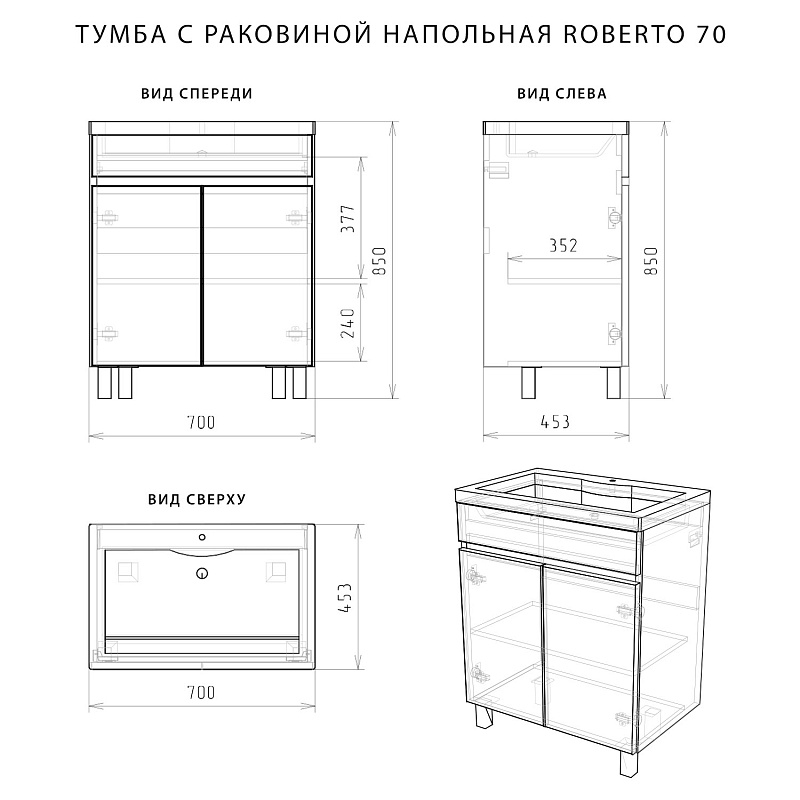 ТУМБА С РАКОВИНОЙ НАПОЛЬНАЯ ROBERTO 70

ВИД СПЕРЕДИ

377

850

240

700

ВИД СЛЕВА

352

850

453

ВИД СВЕРХУ

453

700